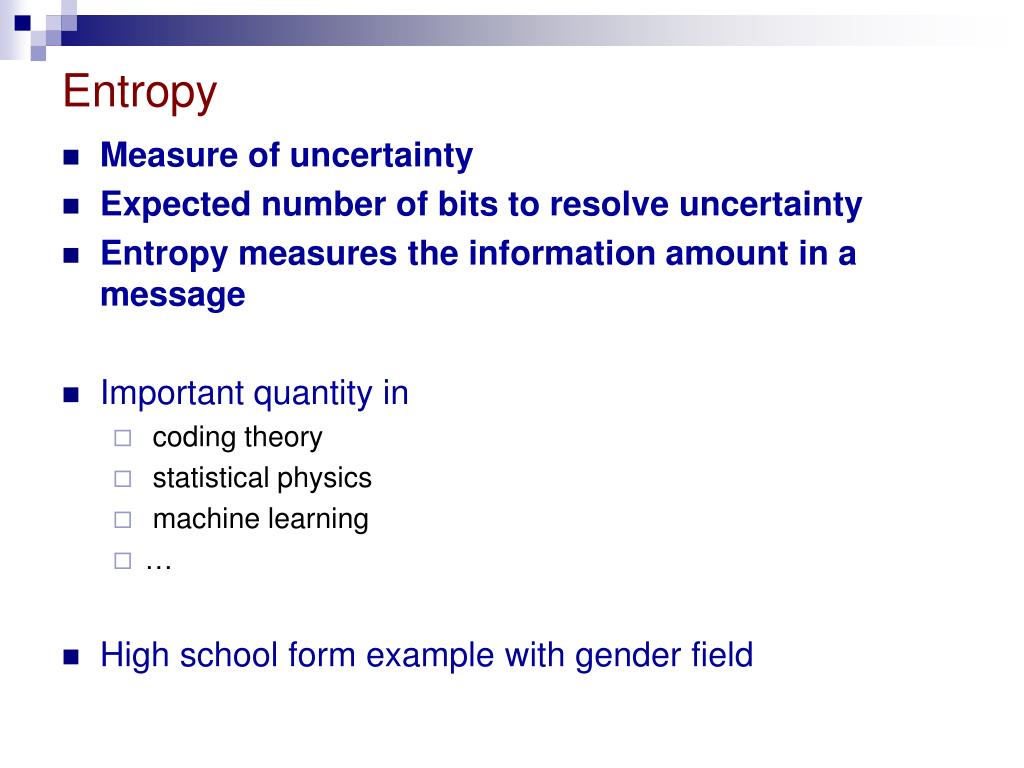 Entropy

- Measure of uncertainty
- Expected number of bits to resolve uncertainty
- Entropy measures the information amount in a message

- Important quantity in
  - coding theory
  - statistical physics
  - machine learning
  - …

- High school form example with gender field